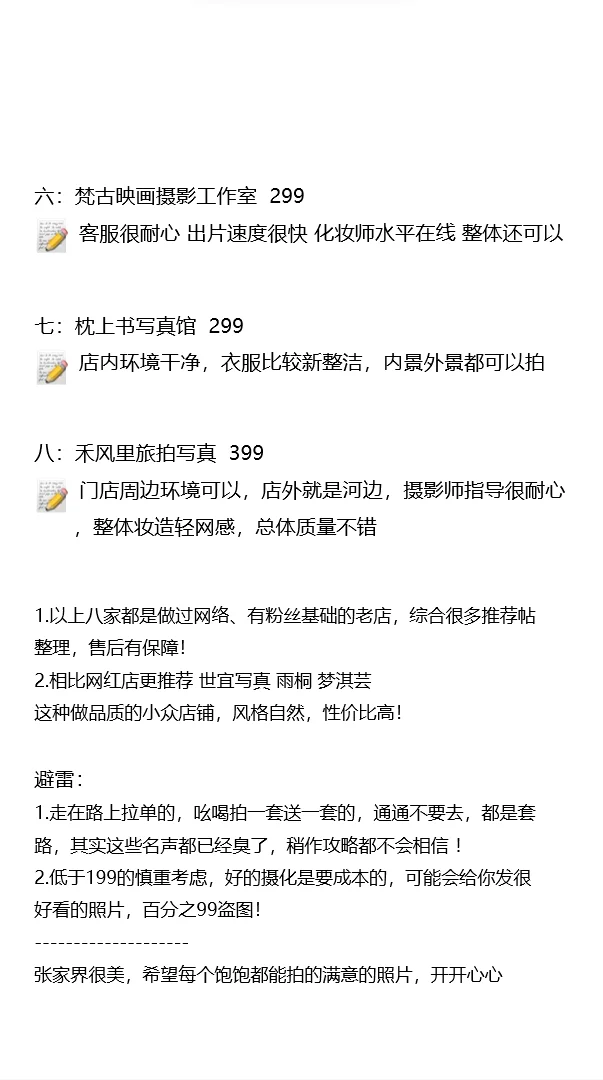 六：梵古映画摄影工作室 299
客服很耐心 出片速度很快 化妆师水平在线 整体还可以

七：枕上书写真馆 299
店内环境干净，衣服比较新整洁，内景外景都可以拍

八：禾风里旅拍写真 399
门店周边环境可以，店外就是河边，摄影师指导很耐心，整体妆造轻网感，总体质量不错

1.以上八家都是做过网络、有粉丝基础的老店，综合很多推荐帖整理，售后有保障！
2.相比网红店更推荐 世宜写真 雨桐 梦淇芸
这种做品质的小众店铺，风格自然，性价比高！

避雷：
1.走在路上拉单的，吆喝拍一套送一套的，通通不要去，都是套路，其实这些名声都已经臭了，稍作攻略都不会相信！
2.低于199的慎重考虑，好的摄化是要成本的，可能会给你发很好看的照片，百分之99盗图！
--------------------
张家界很美，希望每个饱饱都能拍的满意的照片，开开心心